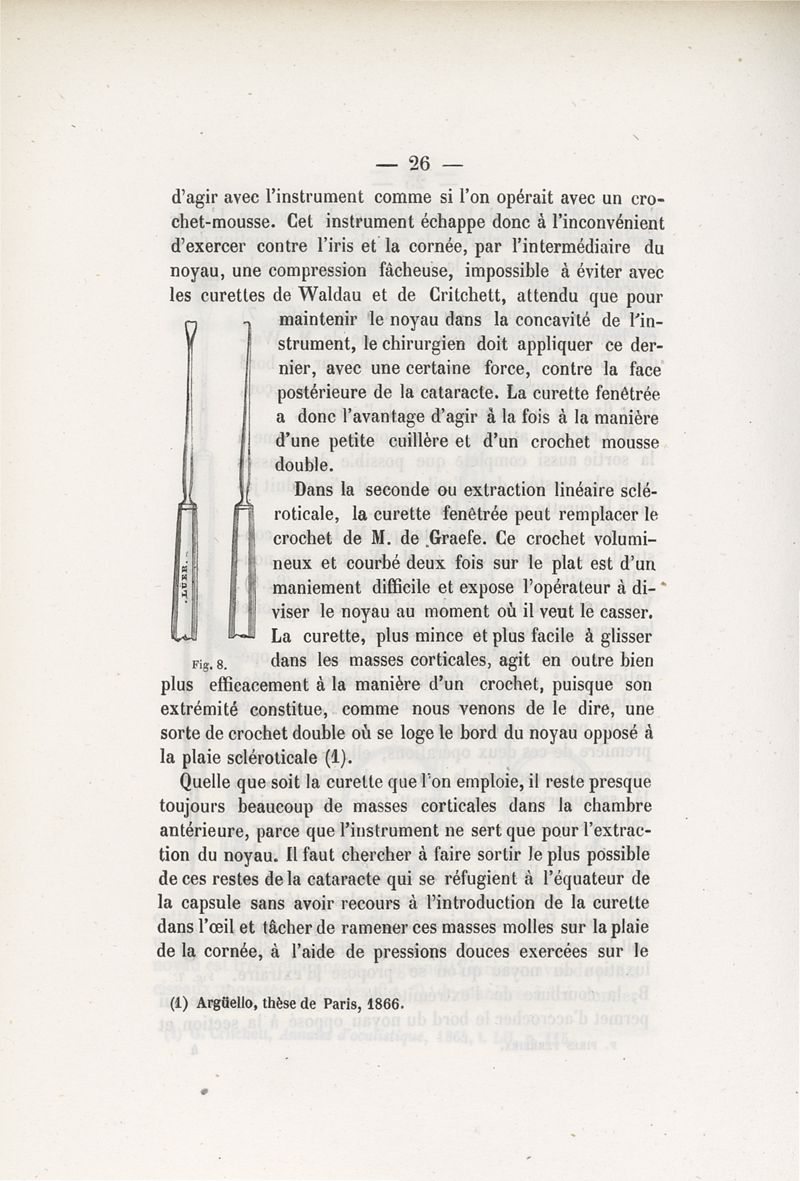 — 26 —

d'agir avec l'instrument comme si l'on opérait avec un crochet-mousse. Cet instrument échappe donc à l'inconvénient d'exercer contre l'iris et la cornée, par l'intermédiaire du noyau, une compression fâcheuse, impossible à éviter avec les curettes de Waldau et de Critchett, attendu que pour maintenir le noyau dans la concavité de l'instrument, le chirurgien doit appliquer ce dernier, avec une certaine force, contre la face postérieure de la cataracte. La curette fenêtrée a donc l'avantage d'agir à la fois à la manière d'une petite cuillère et d'un crochet mousse double.

Dans la seconde ou extraction linéaire scléroticale, la curette fenêtrée peut remplacer le crochet de M. de Graefe. Ce crochet volumineux et courbé deux fois sur le plat est d'un maniement difficile et expose l'opérateur à diviser le noyau au moment où il veut le casser. La curette, plus mince et plus facile à glisser dans les masses corticales, agit en outre bien plus efficacement à la manière d'un crochet, puisque son extrémité constitue, comme nous venons de le dire, une sorte de crochet double où se loge le bord du noyau opposé à la plaie scléroticale (1).

LUER.

Fig. 8.

Quelle que soit la curette que l'on emploie, il reste presque toujours beaucoup de masses corticales dans la chambre antérieure, parce que l'instrument ne sert que pour l'extraction du noyau. Il faut chercher à faire sortir le plus possible de ces restes de la cataracte qui se réfugient à l'équateur de la capsule sans avoir recours à l'introduction de la curette dans l'œil et tâcher de ramener ces masses molles sur la plaie de la cornée, à l'aide de pressions douces exercées sur le

(1) Argüello, thèse de Paris, 1866.